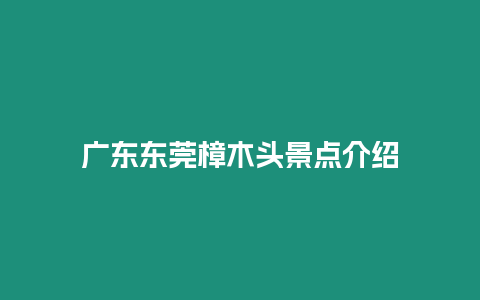 广东东莞樟木头景点介绍